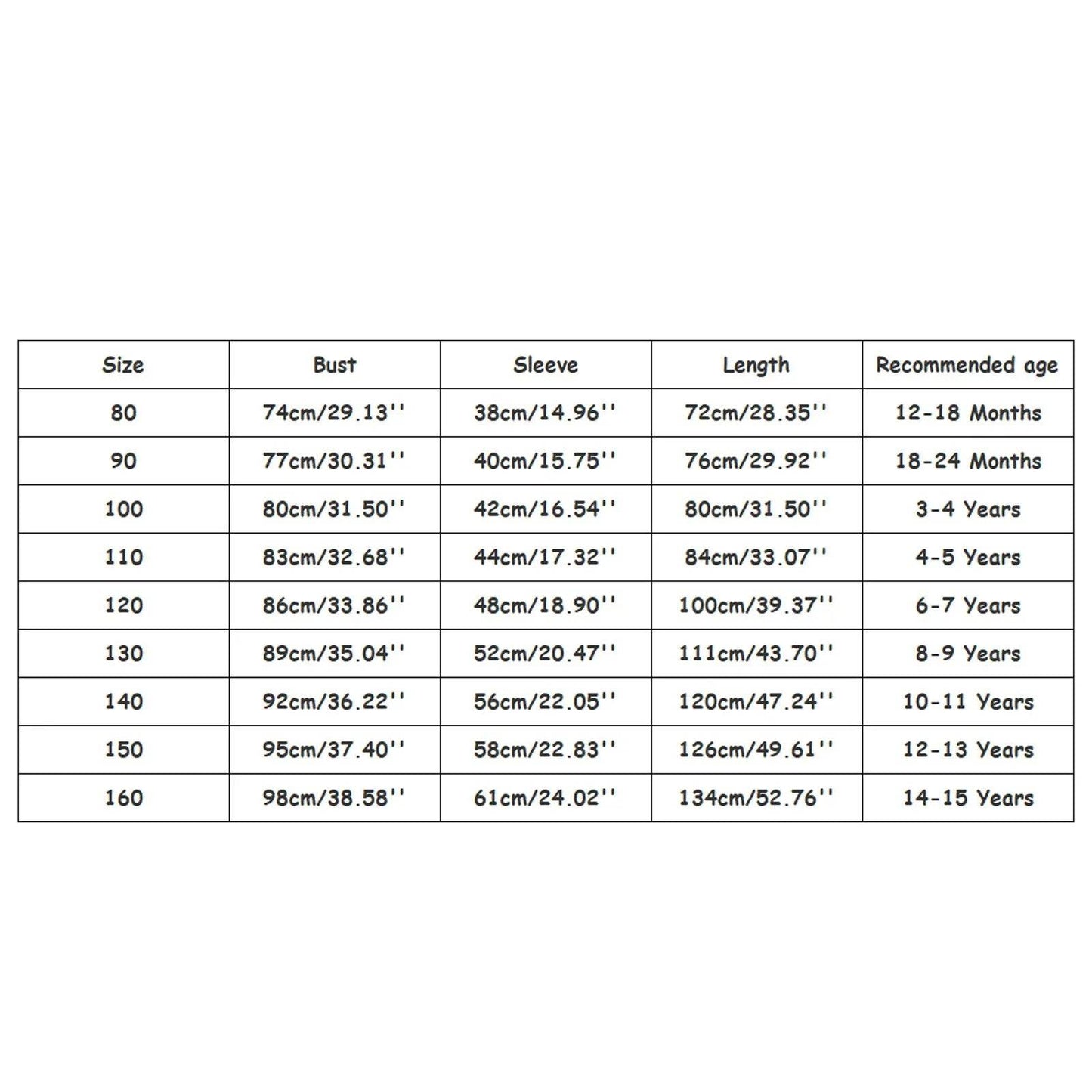 | Size | Bust | Sleeve | Length | Recommended age |
|---|---|---|---|---|
| 80 | 74cm/29.13'' | 38cm/14.96'' | 72cm/28.35'' | 12-18 Months |
| 90 | 77cm/30.31'' | 40cm/15.75'' | 76cm/29.92'' | 18-24 Months |
| 100 | 80cm/31.50'' | 42cm/16.54'' | 80cm/31.50'' | 3-4 Years |
| 110 | 83cm/32.68'' | 44cm/17.32'' | 84cm/33.07'' | 4-5 Years |
| 120 | 86cm/33.86'' | 48cm/18.90'' | 100cm/39.37'' | 6-7 Years |
| 130 | 89cm/35.04'' | 52cm/20.47'' | 111cm/43.70'' | 8-9 Years |
| 140 | 92cm/36.22'' | 56cm/22.05'' | 120cm/47.24'' | 10-11 Years |
| 150 | 95cm/37.40'' | 58cm/22.83'' | 126cm/49.61'' | 12-13 Years |
| 160 | 98cm/38.58'' | 61cm/24.02'' | 134cm/52.76'' | 14-15 Years |